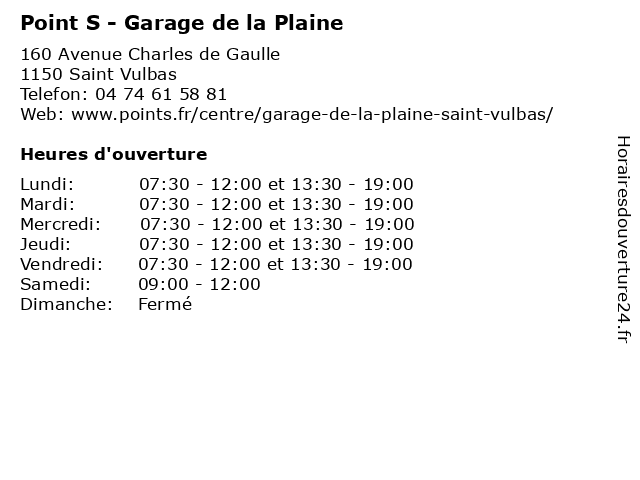 Point S - Garage de la Plaine

160 Avenue Charles de Gaulle
1150 Saint Vulbas
Telefon: 04 74 61 58 81
Web: www.points.fr/centre/garage-de-la-plaine-saint-vulbas/

Heures d'ouverture

Lundi: 07:30 - 12:00 et 13:30 - 19:00
Mardi: 07:30 - 12:00 et 13:30 - 19:00
Mercredi: 07:30 - 12:00 et 13:30 - 19:00
Jeudi: 07:30 - 12:00 et 13:30 - 19:00
Vendredi: 07:30 - 12:00 et 13:30 - 19:00
Samedi: 09:00 - 12:00
Dimanche: Fermé

Horairesdouverture24.fr